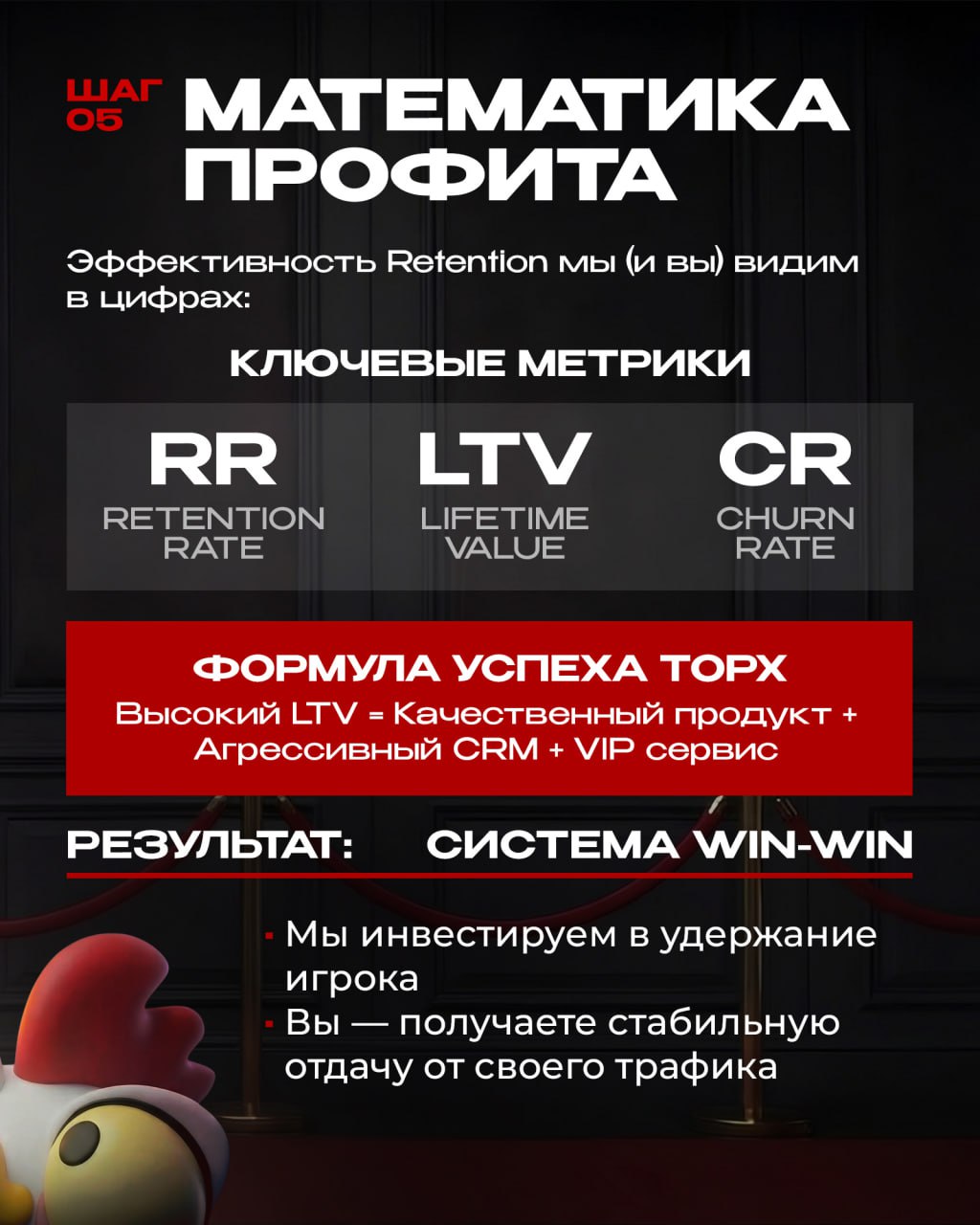 ШАГ 05

МАТЕМАТИКА ПРОФИТА

Эффективность Retention мы (и вы) видим в цифрах:

КЛЮЧЕВЫЕ МЕТРИКИ

RR
RETENTION RATE

LTV
LIFETIME VALUE

CR
CHURN RATE

ФОРМУЛА УСПЕХА TOPX

Высокий LTV = Качественный продукт + Агрессивный CRM + VIP сервис

РЕЗУЛЬТАТ: СИСТЕМА WIN-WIN

• Мы инвестируем в удержание игрока
• Вы — получаете стабильную отдачу от своего трафика